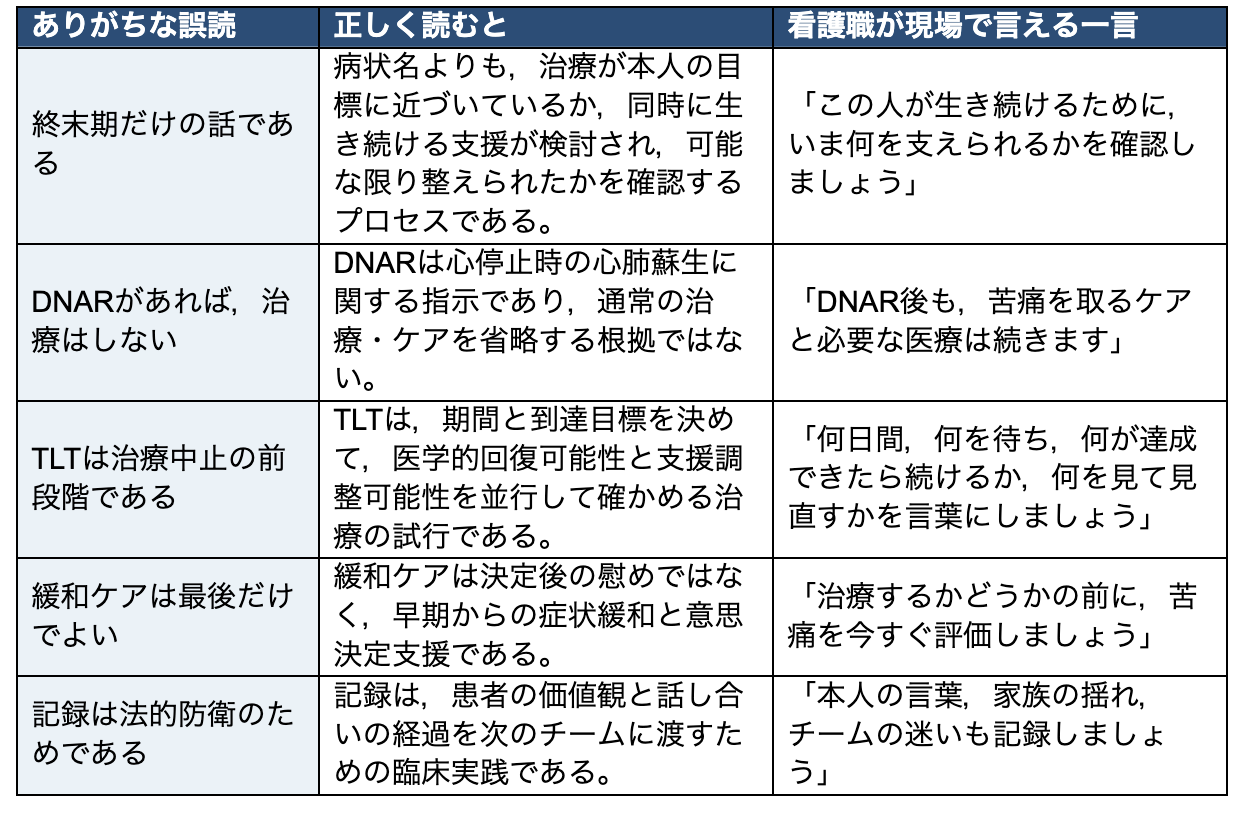 | ありがちな誤読 | 正しく読むと | 看護職が現場で言える一言 |
|---|---|---|
| 終末期だけの話である | 病状名よりも，治療が本人の目標に近づいているか，同時に生き続ける支援が検討され，可能な限り整えられたかを確認するプロセスである。 | 「この人が生き続けるために，いま何を支えられるかを確認しましょう」 |
| DNARがあれば，治療はしない | DNARは心停止時の心肺蘇生に関する指示であり，通常の治療・ケアを省略する根拠ではない。 | 「DNAR後も，苦痛を取るケアと必要な医療は続きます」 |
| TLTは治療中止の前段階である | TLTは，期間と到達目標を決めて，医学的回復可能性と支援調整可能性を並行して確かめる治療の試行である。 | 「何日間，何を待ち，何が達成できたら続けるか，何を見て見直すかを言葉にしましょう」 |
| 緩和ケアは最後だけでよい | 緩和ケアは決定後の慰めではなく，早期からの症状緩和と意思決定支援である。 | 「治療するかどうかの前に，苦痛を今すぐ評価しましょう」 |
| 記録は法的防衛のためである | 記録は，患者の価値観と話し合いの経過を次のチームに渡すための臨床実践である。 | 「本人の言葉，家族の揺れ，チームの迷いも記録しましょう」 |